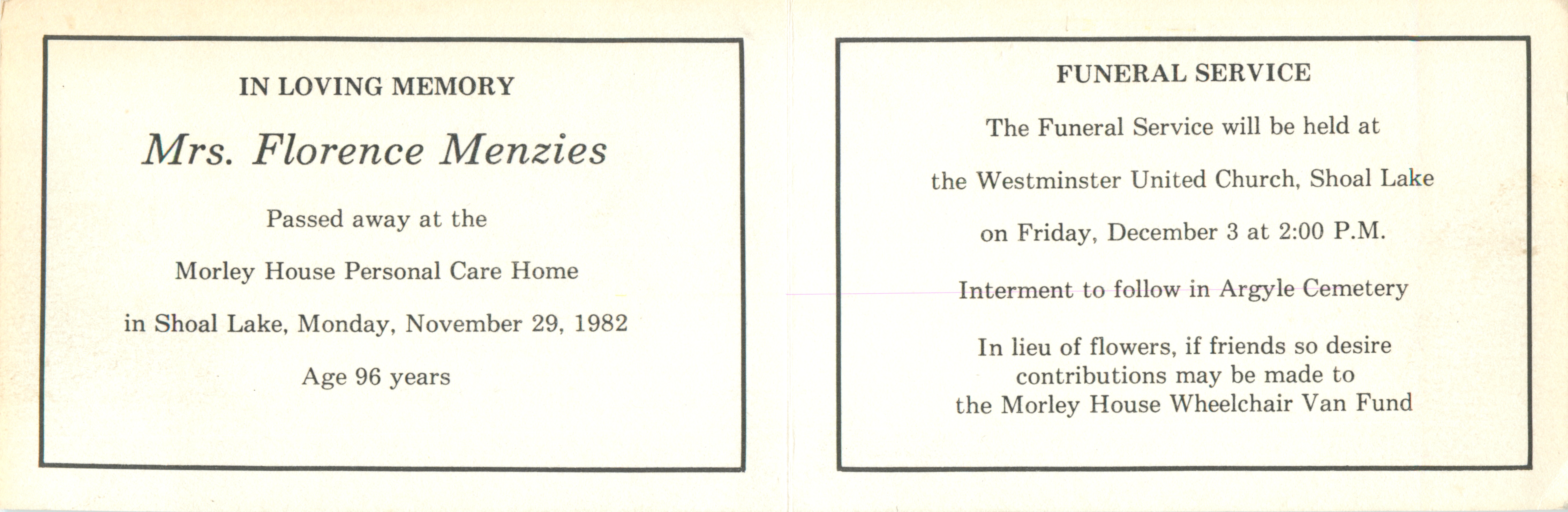 IN LOVING MEMORY

Mrs. Florence Menzies

Passed away at the

Morley House Personal Care Home

in Shoal Lake, Monday, November 29, 1982

Age 96 years

FUNERAL SERVICE

The Funeral Service will be held at

the Westminster United Church, Shoal Lake

on Friday, December 3 at 2:00 P.M.

Interment to follow in Argyle Cemetery

In lieu of flowers, if friends so desire contributions may be made to the Morley House Wheelchair Van Fund